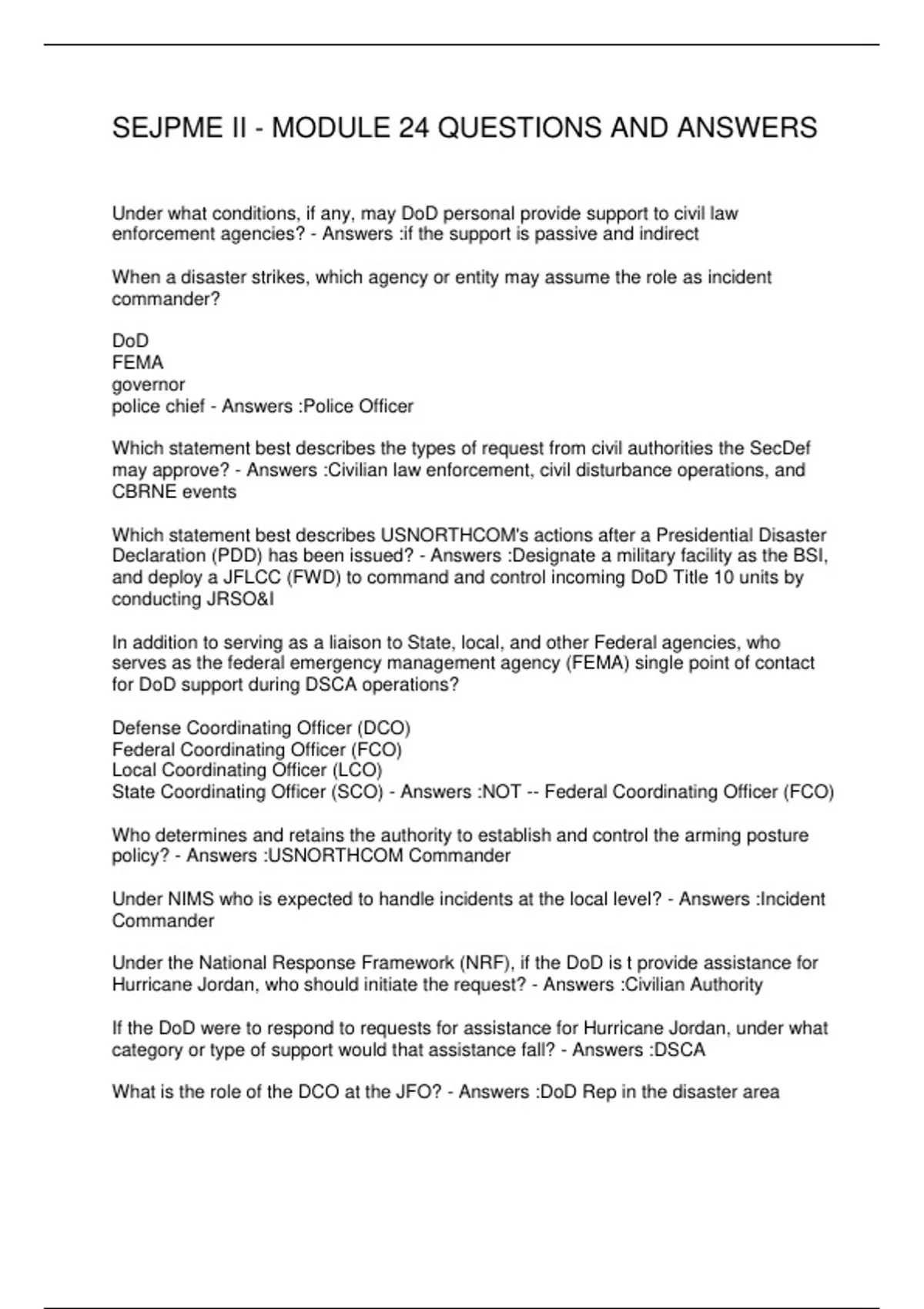 SEJPME II - MODULE 24 QUESTIONS AND ANSWERS

Under what conditions, if any, may DoD personal provide support to civil law enforcement agencies? - Answers :if the support is passive and indirect

When a disaster strikes, which agency or entity may assume the role as incident commander?

DoD
FEMA
governor
police chief - Answers :Police Officer

Which statement best describes the types of request from civil authorities the SecDef may approve? - Answers :Civilian law enforcement, civil disturbance operations, and CBRNE events

Which statement best describes USNORTHCOM's actions after a Presidential Disaster Declaration (PDD) has been issued? - Answers :Designate a military facility as the BSI, and deploy a JFLCC (FWD) to command and control incoming DoD Title 10 units by conducting JRSO&I

In addition to serving as a liaison to State, local, and other Federal agencies, who serves as the federal emergency management agency (FEMA) single point of contact for DoD support during DSCA operations?

Defense Coordinating Officer (DCO)
Federal Coordinating Officer (FCO)
Local Coordinating Officer (LCO)
State Coordinating Officer (SCO) - Answers :NOT -- Federal Coordinating Officer (FCO)

Who determines and retains the authority to establish and control the arming posture policy? - Answers :USNORTHCOM Commander

Under NIMS who is expected to handle incidents at the local level? - Answers :Incident Commander

Under the National Response Framework (NRF), if the DoD is t provide assistance for Hurricane Jordan, who should initiate the request? - Answers :Civilian Authority

If the DoD were to respond to requests for assistance for Hurricane Jordan, under what category or type of support would that assistance fall? - Answers :DSCA

What is the role of the DCO at the JFO? - Answers :DoD Rep in the disaster area